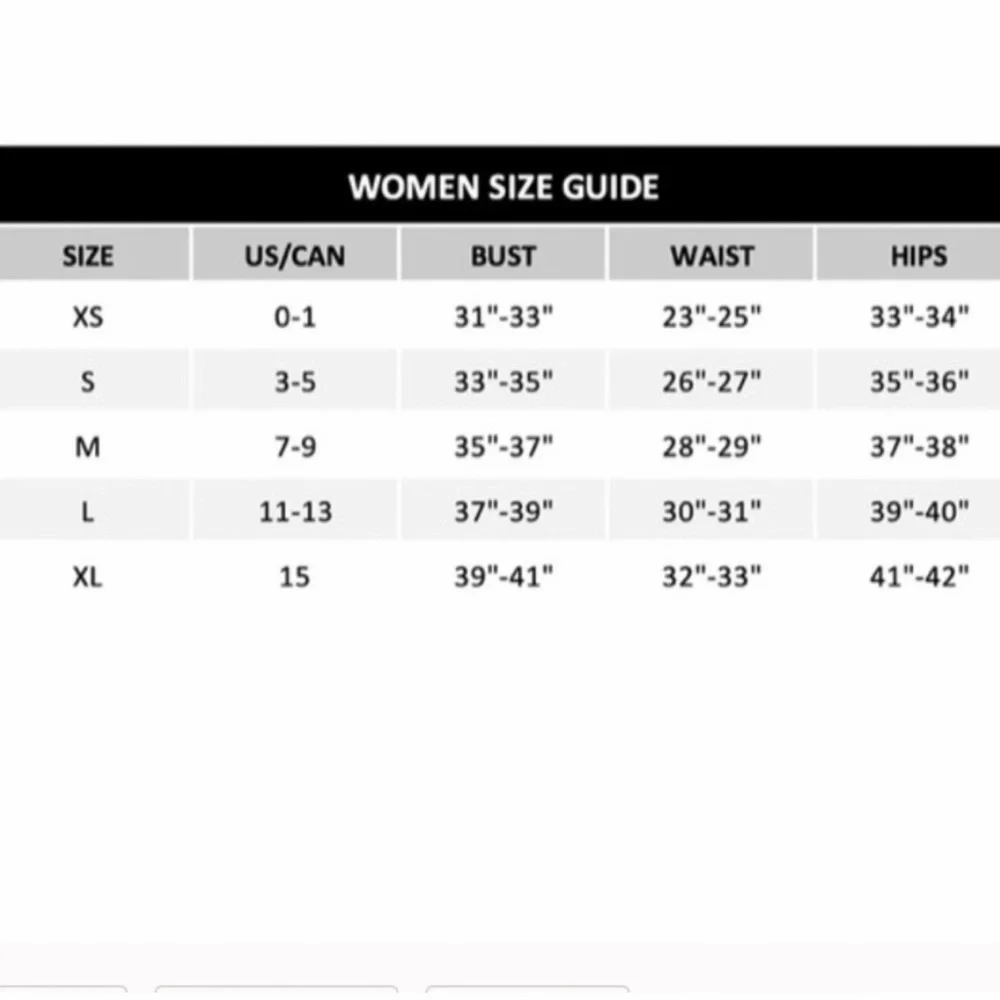 WOMEN SIZE GUIDE

| SIZE | US/CAN | BUST | WAIST | HIPS |
|---|---|---|---|---|
| XS | 0-1 | 31"-33" | 23"-25" | 33"-34" |
| S | 3-5 | 33"-35" | 26"-27" | 35"-36" |
| M | 7-9 | 35"-37" | 28"-29" | 37"-38" |
| L | 11-13 | 37"-39" | 30"-31" | 39"-40" |
| XL | 15 | 39"-41" | 32"-33" | 41"-42" |